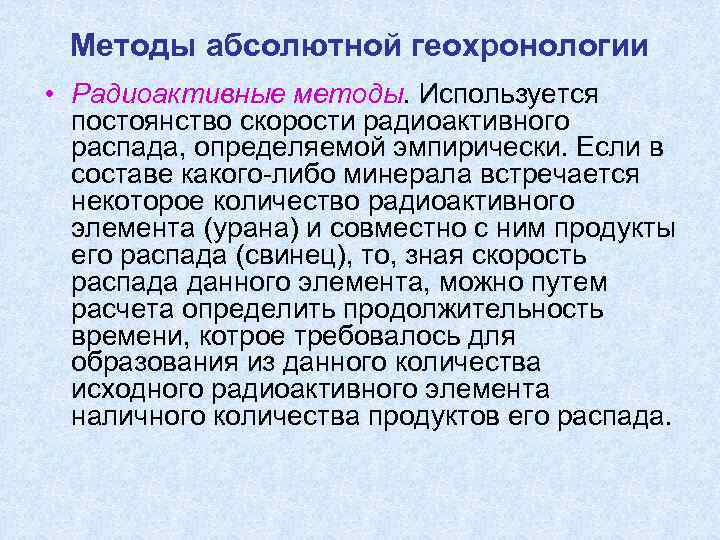 Методы абсолютной геохронологии

• Радиоактивные методы. Используется постоянство скорости радиоактивного распада, определяемой эмпирически. Если в составе какого-либо минерала встречается некоторое количество радиоактивного элемента (урана) и совместно с ним продукты его распада (свинец), то, зная скорость распада данного элемента, можно путем расчета определить продолжительность времени, котрое требовалось для образования из данного количества исходного радиоактивного элемента наличного количества продуктов его распада.